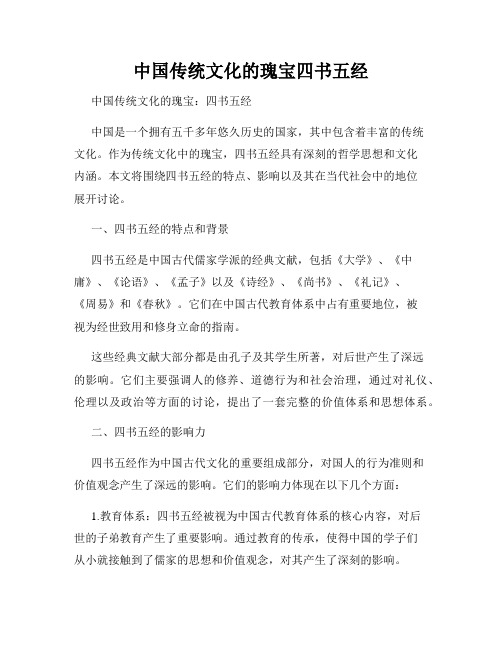 中国传统文化的瑰宝四书五经

中国传统文化的瑰宝：四书五经

中国是一个拥有五千多年悠久历史的国家，其中包含着丰富的传统文化。作为传统文化中的瑰宝，四书五经具有深刻的哲学思想和文化内涵。本文将围绕四书五经的特点、影响以及其在当代社会中的地位展开讨论。

一、四书五经的特点和背景

四书五经是中国古代儒家学派的经典文献，包括《大学》、《中庸》、《论语》、《孟子》以及《诗经》、《尚书》、《礼记》、《周易》和《春秋》。它们在中国古代教育体系中占有重要地位，被视为经世致用和修身立命的指南。

这些经典文献大部分都是由孔子及其学生所著，对后世产生了深远的影响。它们主要强调人的修养、道德行为和社会治理，通过对礼仪、伦理以及政治等方面的讨论，提出了一套完整的价值体系和思想体系。

二、四书五经的影响力

四书五经作为中国古代文化的重要组成部分，对国人的行为准则和价值观念产生了深远的影响。它们的影响力体现在以下几个方面：

1.教育体系：四书五经被视为中国古代教育体系的核心内容，对后世的子弟教育产生了重要影响。通过教育的传承，使得中国的学子们从小就接触到了儒家的思想和价值观念，对其产生了深刻的影响。